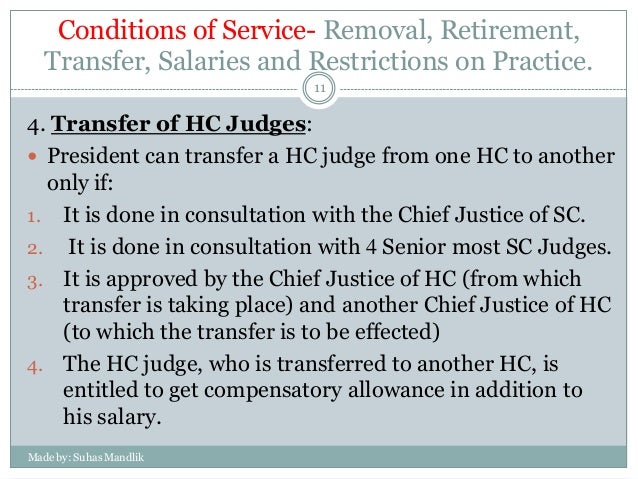 Conditions of Service- Removal, Retirement, Transfer, Salaries and Restrictions on Practice.

11

4. Transfer of HC Judges:

• President can transfer a HC judge from one HC to another only if:

1. It is done in consultation with the Chief Justice of SC.
2. It is done in consultation with 4 Senior most SC Judges.
3. It is approved by the Chief Justice of HC (from which transfer is taking place) and another Chief Justice of HC (to which the transfer is to be effected)
4. The HC judge, who is transferred to another HC, is entitled to get compensatory allowance in addition to his salary.

Made by: Suhas Mandlik